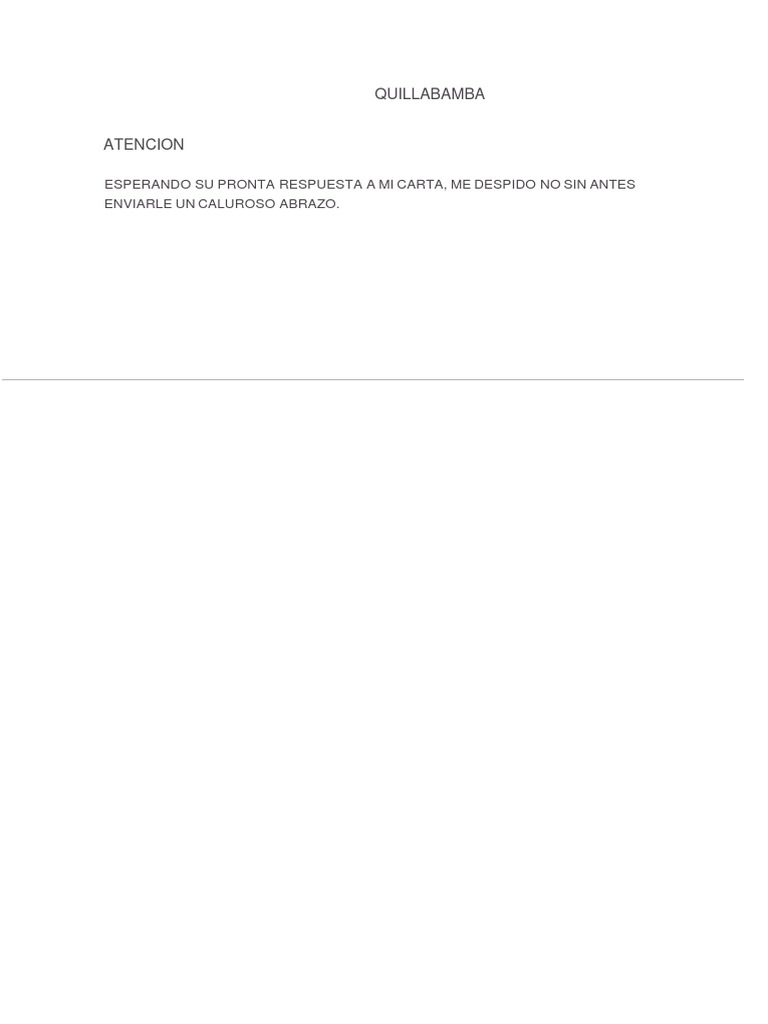 QUILLABAMBA

ATENCION

ESPERANDO SU PRONTA RESPUESTA A MI CARTA, ME DESPIDO NO SIN ANTES ENVIARLE UN CALUROSO ABRAZO.